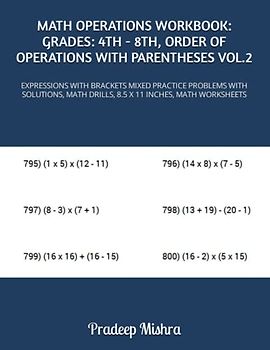 MATH OPERATIONS WORKBOOK: GRADES: 4TH - 8TH, ORDER OF OPERATIONS WITH PARENTHESES VOL.2

EXPRESSIONS WITH BRACKETS MIXED PRACTICE PROBLEMS WITH SOLUTIONS, MATH DRILLS, 8.5 X 11 INCHES, MATH WORKSHEETS

795) $(1 \times 5) \times (12 - 11)$

796) $(14 \times 8) \times (7 - 5)$

797) $(8 - 3) \times (7 + 1)$

798) $(13 + 19) - (20 - 1)$

799) $(16 \times 16) + (16 - 15)$

800) $(16 - 2) \times (5 \times 15)$

Pradeep Mishra